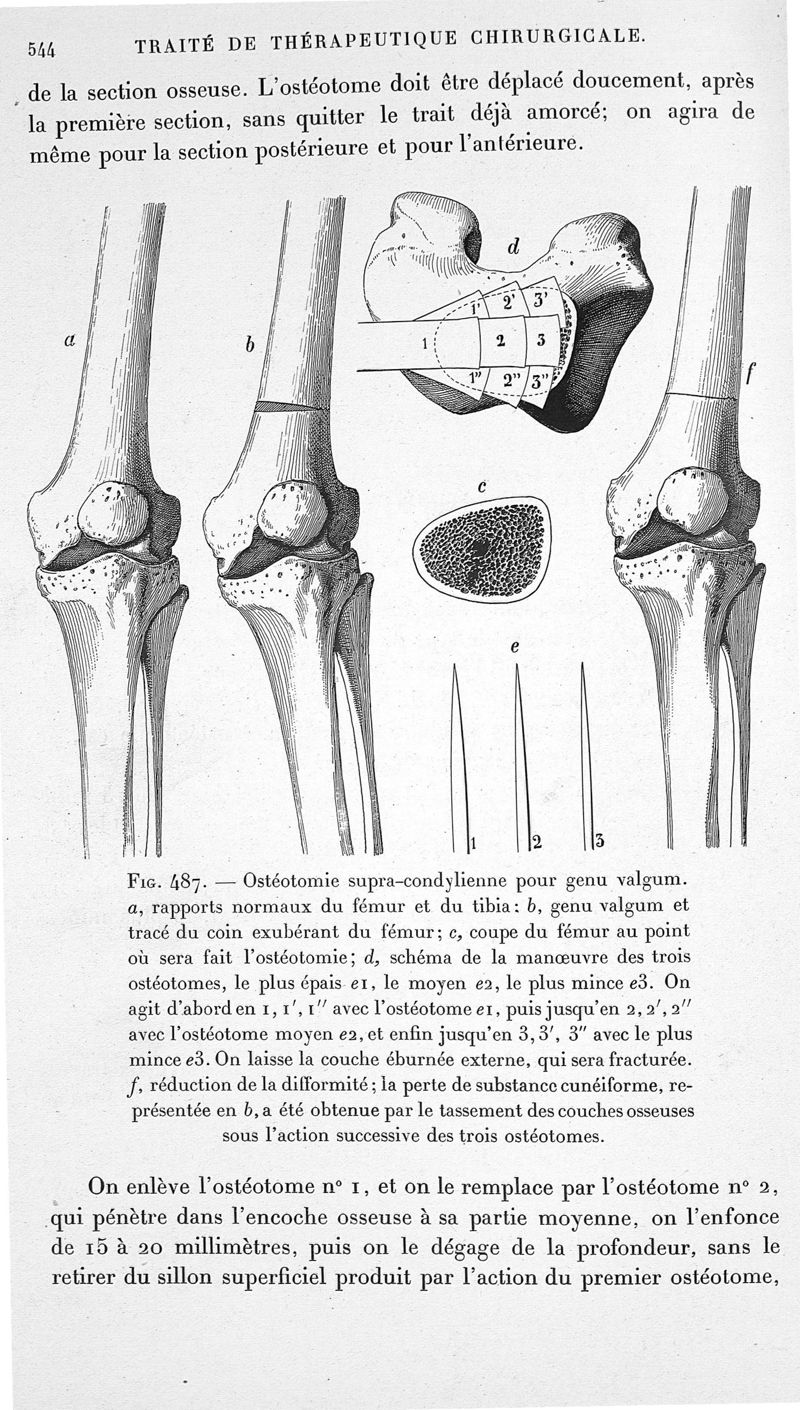 544 TRAITÉ DE THÉRAPEUTIQUE CHIRURGICALE.

de la section osseuse. L'ostéotome doit être déplacé doucement, après la première section, sans quitter le trait déjà amorcé; on agira de même pour la section postérieure et pour l'antérieure.

a

b

d

1'

2'

3'

1

2

3

1"

2"

3"

f

c

e

1

2

3

Fig. 487. — Ostéotomie supra-condylienne pour genu valgum. a, rapports normaux du fémur et du tibia: b, genu valgum et tracé du coin exubérant du fémur; c, coupe du fémur au point où sera fait l'ostéotomie; d, schéma de la manœuvre des trois ostéotomes, le plus épais e1, le moyen e2, le plus mince e3. On agit d'abord en 1, 1', 1" avec l'ostéotome e1, puis jusqu'en 2, 2', 2" avec l'ostéotome moyen e2, et enfin jusqu'en 3, 3', 3" avec le plus mince e3. On laisse la couche éburnée externe, qui sera fracturée. f, réduction de la difformité; la perte de substance cunéiforme, représentée en b, a été obtenue par le tassement des couches osseuses sous l'action successive des trois ostéotomes.

On enlève l'ostéotome n° 1, et on le remplace par l'ostéotome n° 2, qui pénètre dans l'encoche osseuse à sa partie moyenne, on l'enfonce de 15 à 20 millimètres, puis on le dégage de la profondeur, sans le retirer du sillon superficiel produit par l'action du premier ostéotome,